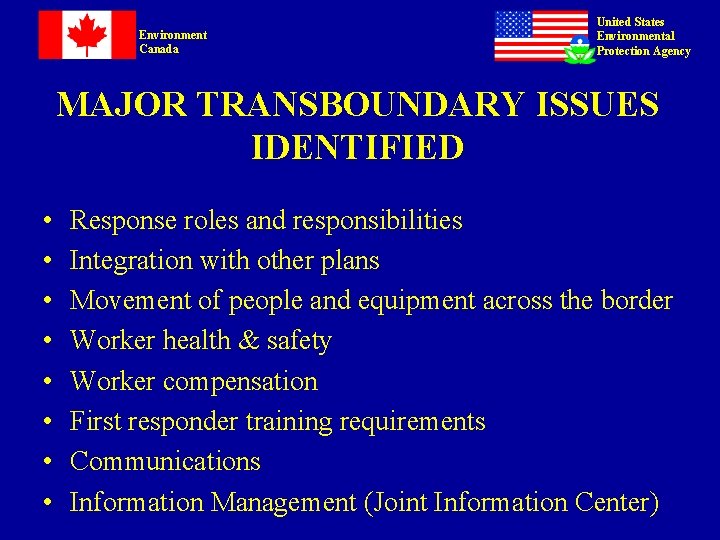 Environment
Canada

United States
Environmental
Protection Agency

MAJOR TRANSBOUNDARY ISSUES IDENTIFIED

• Response roles and responsibilities
• Integration with other plans
• Movement of people and equipment across the border
• Worker health & safety
• Worker compensation
• First responder training requirements
• Communications
• Information Management (Joint Information Center)